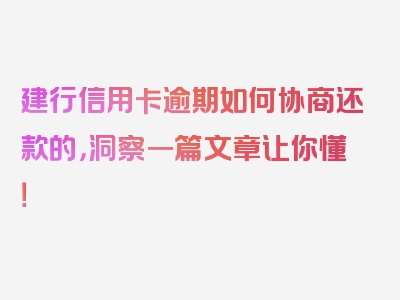 建行信用卡逾期如何协商还款的，洞察一篇文章让你懂！